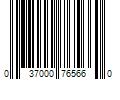 0 37000 76566 0